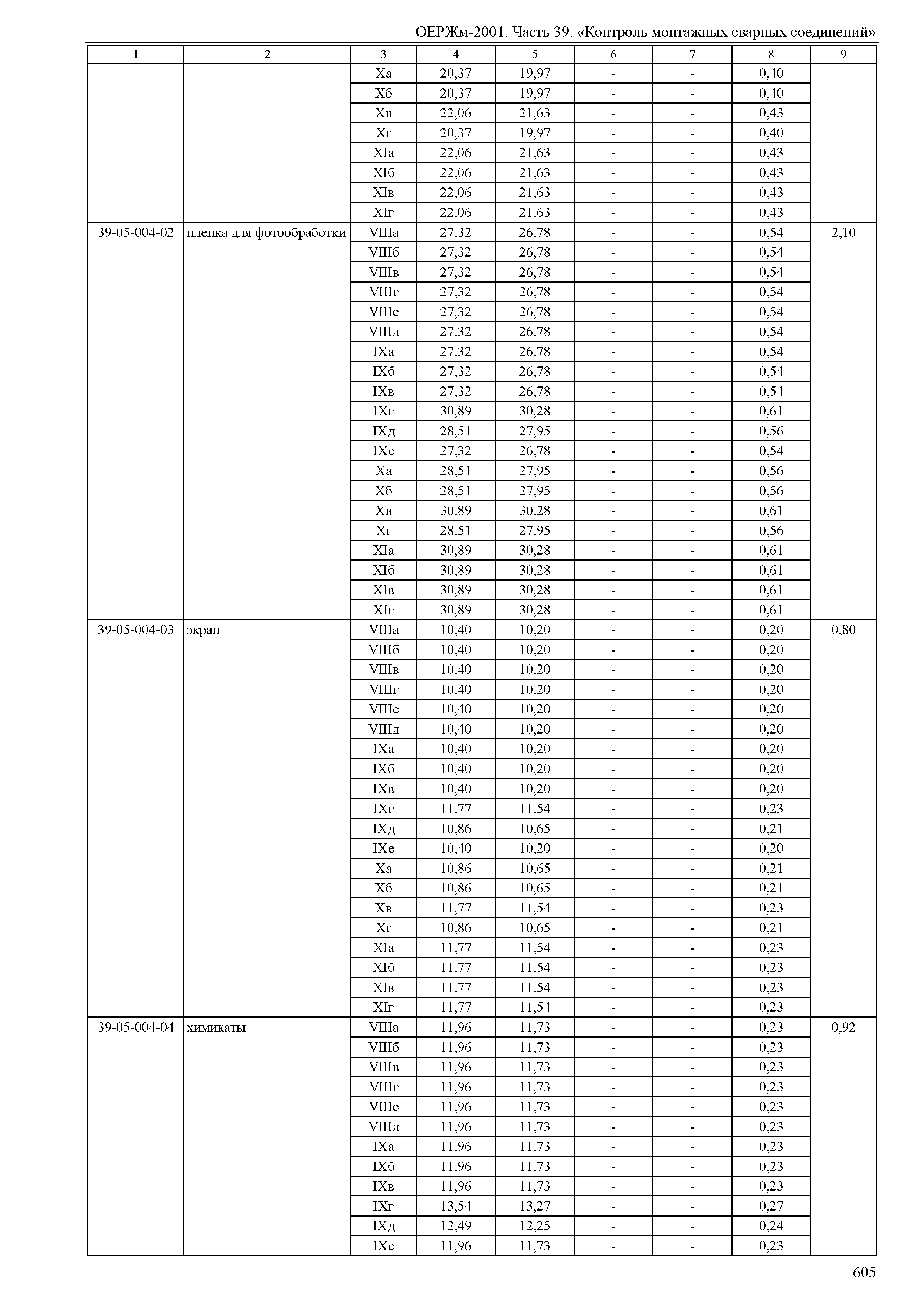 ОЕРЖм-2001. Часть 39. «Контроль монтажных сварных соединений»

| 1 | 2 | 3 | 4 | 5 | 6 | 7 | 8 | 9 |
|---|---|---|---|---|---|---|---|---|
| | | Xа | 20,37 | 19,97 | - | - | 0,40 | |
| | | Xб | 20,37 | 19,97 | - | - | 0,40 | |
| | | Xв | 22,06 | 21,63 | - | - | 0,43 | |
| | | Xг | 20,37 | 19,97 | - | - | 0,40 | |
| | | XIа | 22,06 | 21,63 | - | - | 0,43 | |
| | | XIб | 22,06 | 21,63 | - | - | 0,43 | |
| | | XIв | 22,06 | 21,63 | - | - | 0,43 | |
| | | XIг | 22,06 | 21,63 | - | - | 0,43 | |
| 39-05-004-02 | пленка для фотообработки | VIIIа | 27,32 | 26,78 | - | - | 0,54 | 2,10 |
| | | VIIIб | 27,32 | 26,78 | - | - | 0,54 | |
| | | VIIIв | 27,32 | 26,78 | - | - | 0,54 | |
| | | VIIIг | 27,32 | 26,78 | - | - | 0,54 | |
| | | VIIIе | 27,32 | 26,78 | - | - | 0,54 | |
| | | VIIIд | 27,32 | 26,78 | - | - | 0,54 | |
| | | IXа | 27,32 | 26,78 | - | - | 0,54 | |
| | | IXб | 27,32 | 26,78 | - | - | 0,54 | |
| | | IXв | 27,32 | 26,78 | - | - | 0,54 | |
| | | IXг | 30,89 | 30,28 | - | - | 0,61 | |
| | | IXд | 28,51 | 27,95 | - | - | 0,56 | |
| | | IXе | 27,32 | 26,78 | - | - | 0,54 | |
| | | Xа | 28,51 | 27,95 | - | - | 0,56 | |
| | | Xб | 28,51 | 27,95 | - | - | 0,56 | |
| | | Xв | 30,89 | 30,28 | - | - | 0,61 | |
| | | Xг | 28,51 | 27,95 | - | - | 0,56 | |
| | | XIа | 30,89 | 30,28 | - | - | 0,61 | |
| | | XIб | 30,89 | 30,28 | - | - | 0,61 | |
| | | XIв | 30,89 | 30,28 | - | - | 0,61 | |
| | | XIг | 30,89 | 30,28 | - | - | 0,61 | |
| 39-05-004-03 | экран | VIIIа | 10,40 | 10,20 | - | - | 0,20 | 0,80 |
| | | VIIIб | 10,40 | 10,20 | - | - | 0,20 | |
| | | VIIIв | 10,40 | 10,20 | - | - | 0,20 | |
| | | VIIIг | 10,40 | 10,20 | - | - | 0,20 | |
| | | VIIIе | 10,40 | 10,20 | - | - | 0,20 | |
| | | VIIIд | 10,40 | 10,20 | - | - | 0,20 | |
| | | IXа | 10,40 | 10,20 | - | - | 0,20 | |
| | | IXб | 10,40 | 10,20 | - | - | 0,20 | |
| | | IXв | 10,40 | 10,20 | - | - | 0,20 | |
| | | IXг | 11,77 | 11,54 | - | - | 0,23 | |
| | | IXд | 10,86 | 10,65 | - | - | 0,21 | |
| | | IXе | 10,40 | 10,20 | - | - | 0,20 | |
| | | Xа | 10,86 | 10,65 | - | - | 0,21 | |
| | | Xб | 10,86 | 10,65 | - | - | 0,21 | |
| | | Xв | 11,77 | 11,54 | - | - | 0,23 | |
| | | Xг | 10,86 | 10,65 | - | - | 0,21 | |
| | | XIа | 11,77 | 11,54 | - | - | 0,23 | |
| | | XIб | 11,77 | 11,54 | - | - | 0,23 | |
| | | XIв | 11,77 | 11,54 | - | - | 0,23 | |
| | | XIг | 11,77 | 11,54 | - | - | 0,23 | |
| 39-05-004-04 | химикаты | VIIIа | 11,96 | 11,73 | - | - | 0,23 | 0,92 |
| | | VIIIб | 11,96 | 11,73 | - | - | 0,23 | |
| | | VIIIв | 11,96 | 11,73 | - | - | 0,23 | |
| | | VIIIг | 11,96 | 11,73 | - | - | 0,23 | |
| | | VIIIе | 11,96 | 11,73 | - | - | 0,23 | |
| | | VIIIд | 11,96 | 11,73 | - | - | 0,23 | |
| | | IXа | 11,96 | 11,73 | - | - | 0,23 | |
| | | IXб | 11,96 | 11,73 | - | - | 0,23 | |
| | | IXв | 11,96 | 11,73 | - | - | 0,23 | |
| | | IXг | 13,54 | 13,27 | - | - | 0,27 | |
| | | IXд | 12,49 | 12,25 | - | - | 0,24 | |
| | | IXе | 11,96 | 11,73 | - | - | 0,23 | |

605